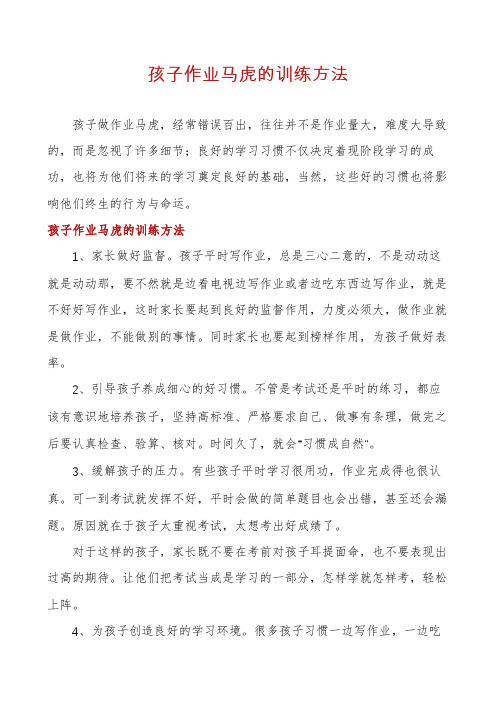 孩子作业马虎的训练方法

孩子做作业马虎，经常错误百出，往往并不是作业量大，难度大导致的，而是忽视了许多细节；良好的学习习惯不仅决定着现阶段学习的成功，也将为他们将来的学习奠定良好的基础，当然，这些好的习惯也将影响他们终生的行为与命运。

孩子作业马虎的训练方法

1、家长做好监督。孩子平时写作业，总是三心二意的，不是动动这就是动动那，要不然就是边看电视边写作业或者边吃东西边写作业，就是不好好写作业，这时家长要起到良好的监督作用，力度必须大，做作业就是做作业，不能做别的事情。同时家长也要起到榜样作用，为孩子做好表率。

2、引导孩子养成细心的好习惯。不管是考试还是平时的练习，都应该有意识地培养孩子，坚持高标准、严格要求自己、做事有条理，做完之后要认真检查、验算、核对。时间久了，就会"习惯成自然"。

3、缓解孩子的压力。有些孩子平时学习很用功，作业完成得也很认真。可一到考试就发挥不好，平时会做的简单题目也会出错，甚至还会漏题。原因就在于孩子太重视考试，太想考出好成绩了。

对于这样的孩子，家长既不要在考前对孩子耳提面命，也不要表现出过高的期待。让他们把考试当成是学习的一部分，怎样学就怎样考，轻松上阵。

4、为孩子创造良好的学习环境。很多孩子习惯一边写作业，一边吃